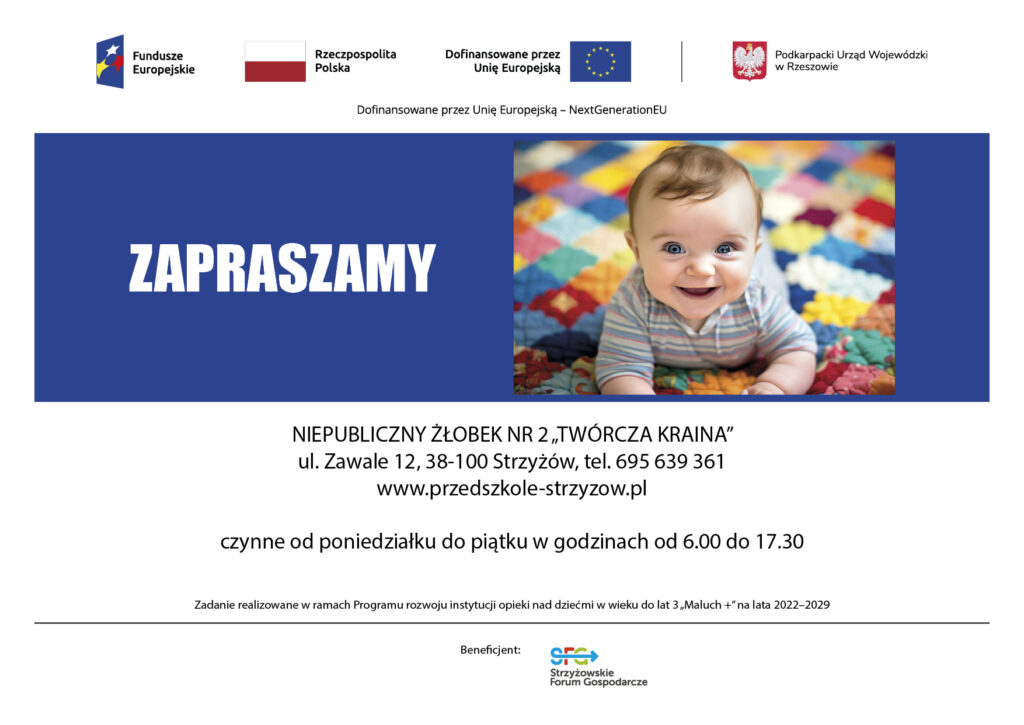 Fundusze Europejskie

Rzeczpospolita Polska

Dofinansowane przez Unię Europejską

Podkarpacki Urząd Wojewódzki w Rzeszowie

Dofinansowane przez Unię Europejską – NextGenerationEU

ZAPRASZAMY

NIEPUBLICZNY ŻŁOBEK NR 2 „TWÓRCZA KRAINA”
ul. Zawale 12, 38-100 Strzyżów, tel. 695 639 361
www.przedszkole-strzyzow.pl

czynne od poniedziałku do piątku w godzinach od 6.00 do 17.30

Zadanie realizowane w ramach Programu rozwoju instytucji opieki nad dziećmi w wieku do lat 3 „Maluch +” na lata 2022–2029

Beneficjent:

SFG

Strzyżowskie Forum Gospodarcze